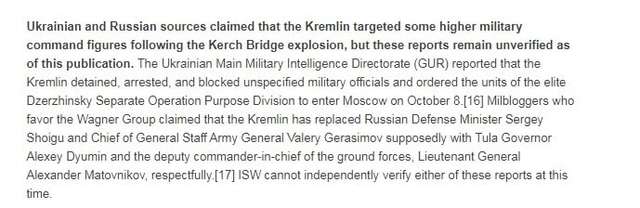 Ukrainian and Russian sources claimed that the Kremlin targeted some higher military command figures following the Kerch Bridge explosion, but these reports remain unverified as of this publication. The Ukrainian Main Military Intelligence Directorate (GUR) reported that the Kremlin detained, arrested, and blocked unspecified military officials and ordered the units of the elite Dzerzhinsky Separate Operation Purpose Division to enter Moscow on October 8.[16] Milbloggers who favor the Wagner Group claimed that the Kremlin has replaced Russian Defense Minister Sergey Shoigu and Chief of General Staff Army General Valery Gerasimov supposedly with Tula Governor Alexey Dyumin and the deputy commander-in-chief of the ground forces, Lieutenant General Alexander Matovnikov, respectfully.[17] ISW cannot independently verify either of these reports at this time.